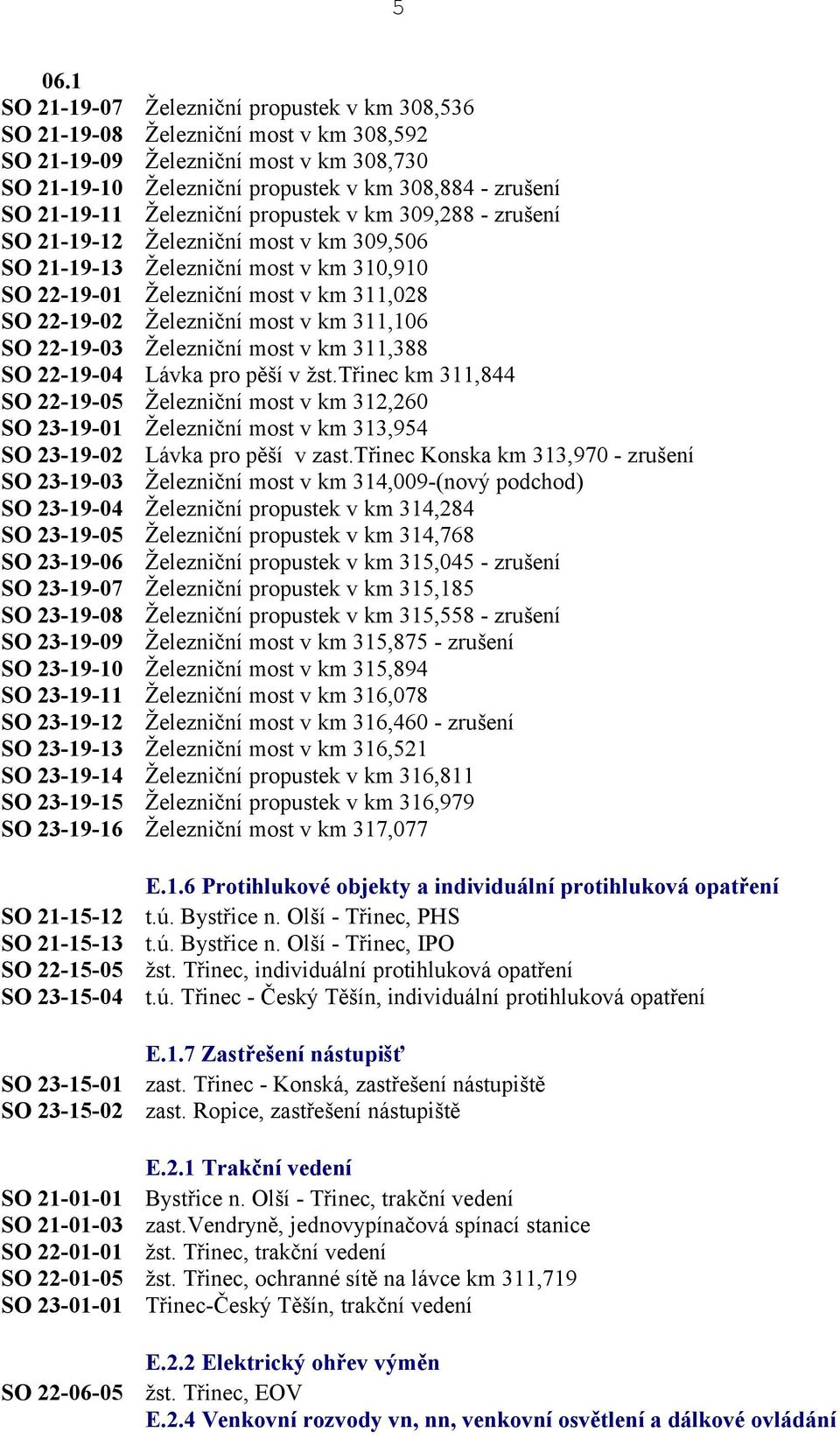 5

06.1
SO 21-19-07 Železniční propustek v km 308,536
SO 21-19-08 Železniční most v km 308,592
SO 21-19-09 Železniční most v km 308,730
SO 21-19-10 Železniční propustek v km 308,884 - zrušení
SO 21-19-11 Železniční propustek v km 309,288 - zrušení
SO 21-19-12 Železniční most v km 309,506
SO 21-19-13 Železniční most v km 310,910
SO 22-19-01 Železniční most v km 311,028
SO 22-19-02 Železniční most v km 311,106
SO 22-19-03 Železniční most v km 311,388
SO 22-19-04 Lávka pro pěší v žst.Třinec km 311,844
SO 22-19-05 Železniční most v km 312,260
SO 23-19-01 Železniční most v km 313,954
SO 23-19-02 Lávka pro pěší v zast.Třinec Konska km 313,970 - zrušení
SO 23-19-03 Železniční most v km 314,009-(nový podchod)
SO 23-19-04 Železniční propustek v km 314,284
SO 23-19-05 Železniční propustek v km 314,768
SO 23-19-06 Železniční propustek v km 315,045 - zrušení
SO 23-19-07 Železniční propustek v km 315,185
SO 23-19-08 Železniční propustek v km 315,558 - zrušení
SO 23-19-09 Železniční most v km 315,875 - zrušení
SO 23-19-10 Železniční most v km 315,894
SO 23-19-11 Železniční most v km 316,078
SO 23-19-12 Železniční most v km 316,460 - zrušení
SO 23-19-13 Železniční most v km 316,521
SO 23-19-14 Železniční propustek v km 316,811
SO 23-19-15 Železniční propustek v km 316,979
SO 23-19-16 Železniční most v km 317,077

E.1.6 Protihlukové objekty a individuální protihluková opatření
SO 21-15-12 t.ú. Bystřice n. Olší - Třinec, PHS
SO 21-15-13 t.ú. Bystřice n. Olší - Třinec, IPO
SO 22-15-05 žst. Třinec, individuální protihluková opatření
SO 23-15-04 t.ú. Třinec - Český Těšín, individuální protihluková opatření

E.1.7 Zastřešení nástupišť
SO 23-15-01 zast. Třinec - Konská, zastřešení nástupiště
SO 23-15-02 zast. Ropice, zastřešení nástupiště

E.2.1 Trakční vedení
SO 21-01-01 Bystřice n. Olší - Třinec, trakční vedení
SO 21-01-03 zast.Vendryně, jednovypínačová spínací stanice
SO 22-01-01 žst. Třinec, trakční vedení
SO 22-01-05 žst. Třinec, ochranné sítě na lávce km 311,719
SO 23-01-01 Třinec-Český Těšín, trakční vedení

E.2.2 Elektrický ohřev výměn
SO 22-06-05 žst. Třinec, EOV
E.2.4 Venkovní rozvody vn, nn, venkovní osvětlení a dálkové ovládání